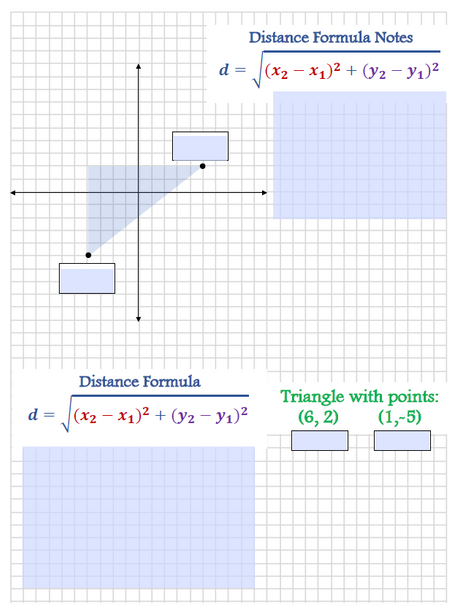 Distance Formula Notes

$d = \sqrt{(x_2 - x_1)^2 + (y_2 - y_1)^2}$

Distance Formula

$d = \sqrt{(x_2 - x_1)^2 + (y_2 - y_1)^2}$

Triangle with points:

(6, 2) (1,-5)